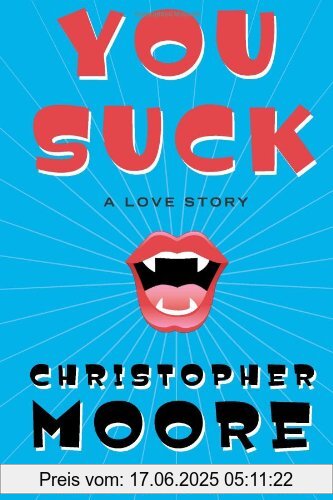 YOU SUCK

A LOVE STORY

CHRISTOPHER MOORE

Preis vom: 17.06.2025 05:11:22